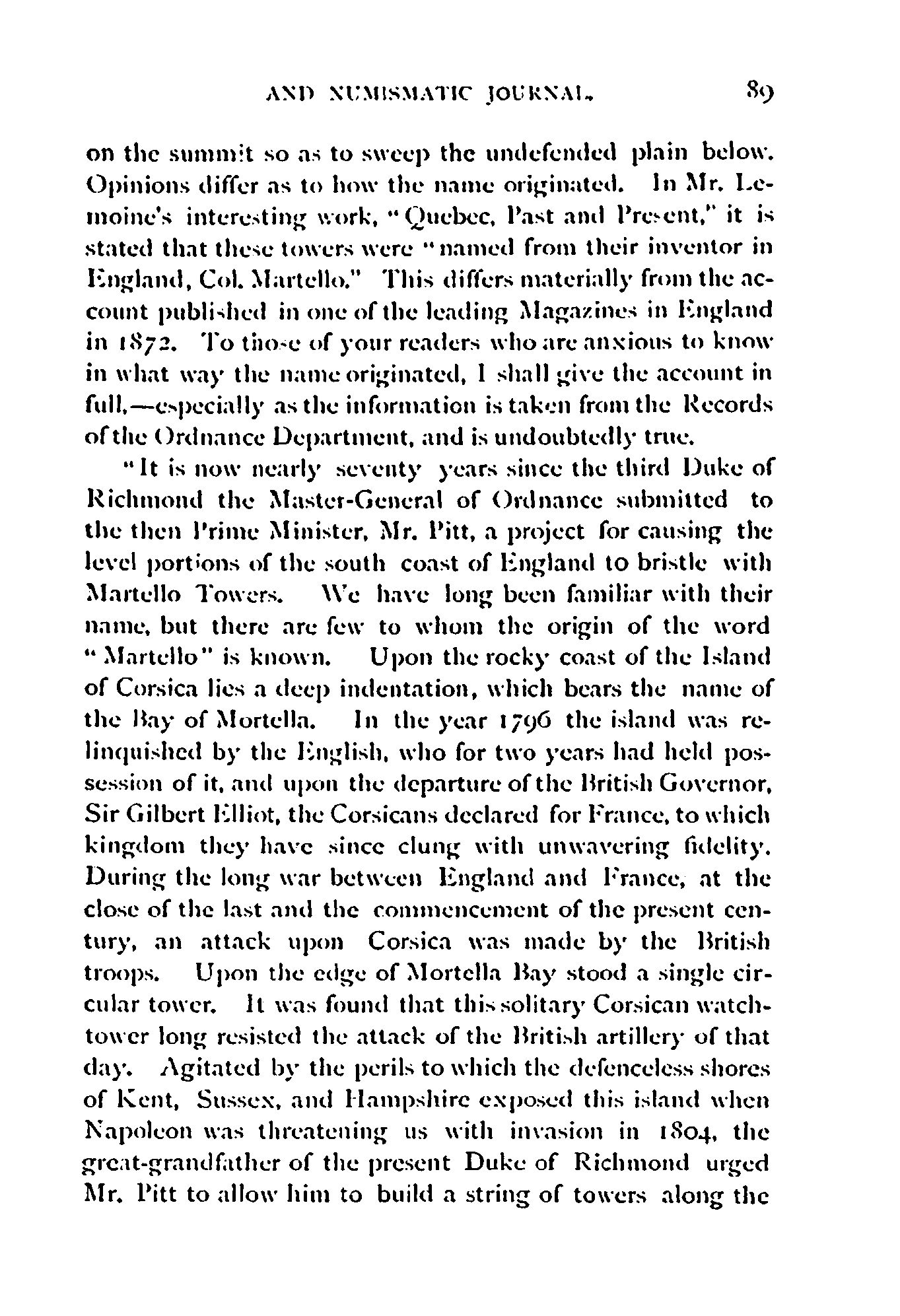 AND NUMISMATIC JOURNAL. 89

on the summit so as to sweep the undefended plain below. Opinions differ as to how the name originated. In Mr. Lemoine's interesting work, "Quebec, Past and Present," it is stated that these towers were "named from their inventor in England, Col. Martello." This differs materially from the account published in one of the leading Magazines in England in 1872. To those of your readers who are anxious to know in what way the name originated, I shall give the account in full,—especially as the information is taken from the Records of the Ordnance Department, and is undoubtedly true.

"It is now nearly seventy years since the third Duke of Richmond the Master-General of Ordnance submitted to the then Prime Minister, Mr. Pitt, a project for causing the level portions of the south coast of England to bristle with Martello Towers. We have long been familiar with their name, but there are few to whom the origin of the word "Martello" is known. Upon the rocky coast of the Island of Corsica lies a deep indentation, which bears the name of the Bay of Mortella. In the year 1796 the island was relinquished by the English, who for two years had held possession of it, and upon the departure of the British Governor, Sir Gilbert Elliot, the Corsicans declared for France, to which kingdom they have since clung with unwavering fidelity. During the long war between England and France, at the close of the last and the commencement of the present century, an attack upon Corsica was made by the British troops. Upon the edge of Mortella Bay stood a single circular tower. It was found that this solitary Corsican watchtower long resisted the attack of the British artillery of that day. Agitated by the perils to which the defenceless shores of Kent, Sussex, and Hampshire exposed this island when Napoleon was threatening us with invasion in 1804, the great-grandfather of the present Duke of Richmond urged Mr. Pitt to allow him to build a string of towers along the